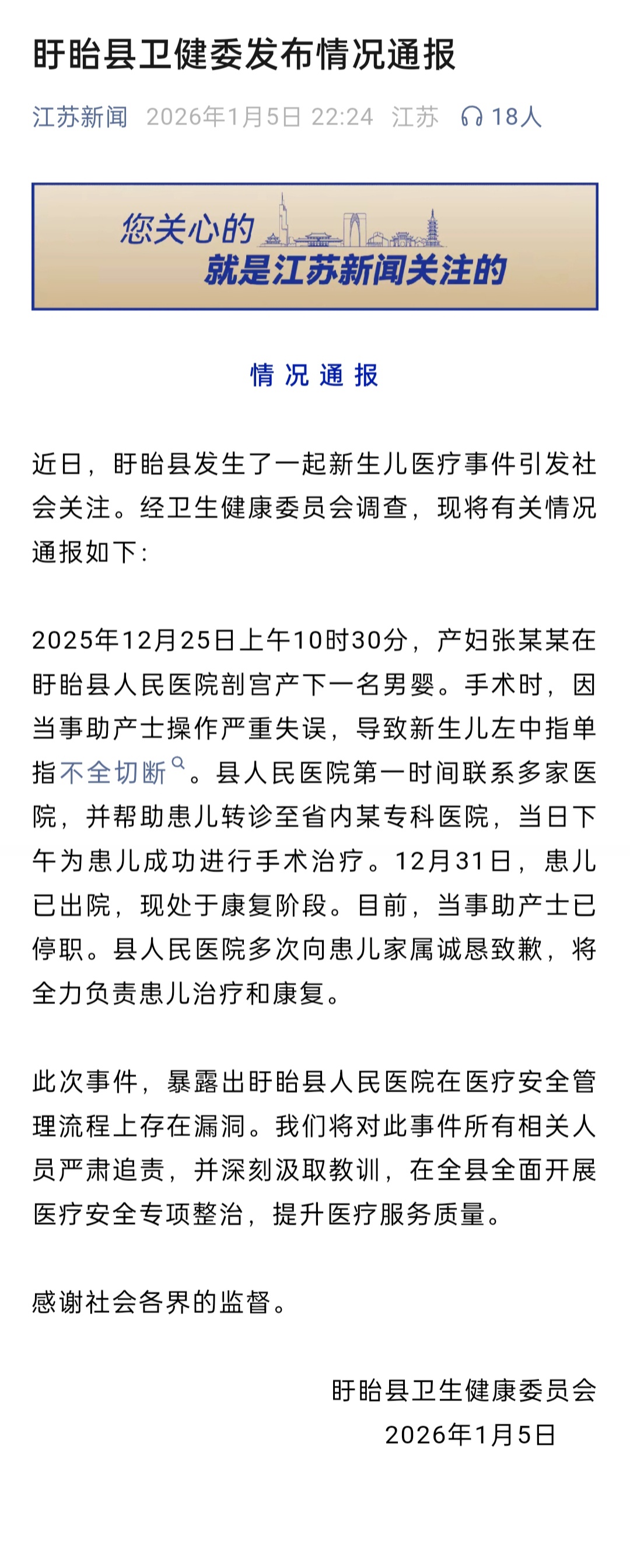 盱眙县卫健委发布情况通报

江苏新闻 2026年1月5日 22:24 江苏 18人

您关心的
就是江苏新闻关注的

情况通报

近日，盱眙县发生了一起新生儿医疗事件引发社会关注。经卫生健康委员会调查，现将有关情况通报如下：

2025年12月25日上午10时30分，产妇张某某在盱眙县人民医院剖宫产下一名男婴。手术时，因当事助产士操作严重失误，导致新生儿左中指单指不全切断。县人民医院第一时间联系多家医院，并帮助患儿转诊至省内某专科医院，当日下午为患儿成功进行手术治疗。12月31日，患儿已出院，现处于康复阶段。目前，当事助产士已停职。县人民医院多次向患儿家属诚恳致歉，将全力负责患儿治疗和康复。

此次事件，暴露出盱眙县人民医院在医疗安全管理流程上存在漏洞。我们将对此事件所有相关人员严肃追责，并深刻汲取教训，在全县全面开展医疗安全专项整治，提升医疗服务质量。

感谢社会各界的监督。

盱眙县卫生健康委员会
2026年1月5日